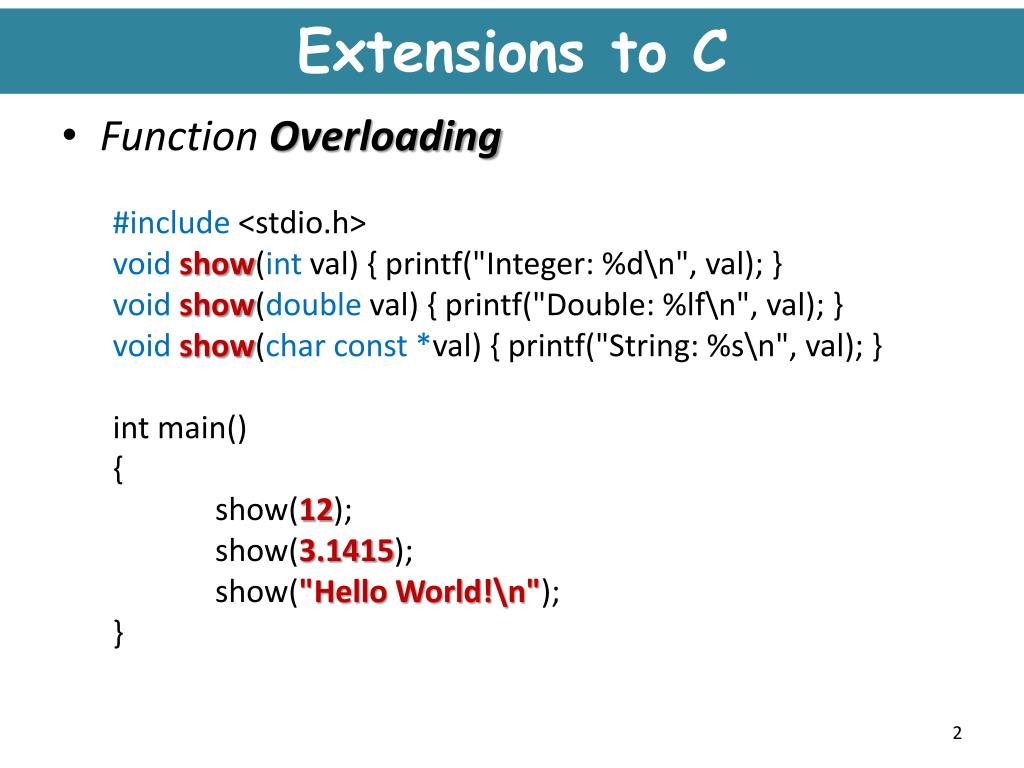 Extensions to C

• Function Overloading

#include <stdio.h>
void show(int val) { printf("Integer: %d\n", val); }
void show(double val) { printf("Double: %lf\n", val); }
void show(char const *val) { printf("String: %s\n", val); }

int main()
{
show(12);
show(3.1415);
show("Hello World!\n");
}

2